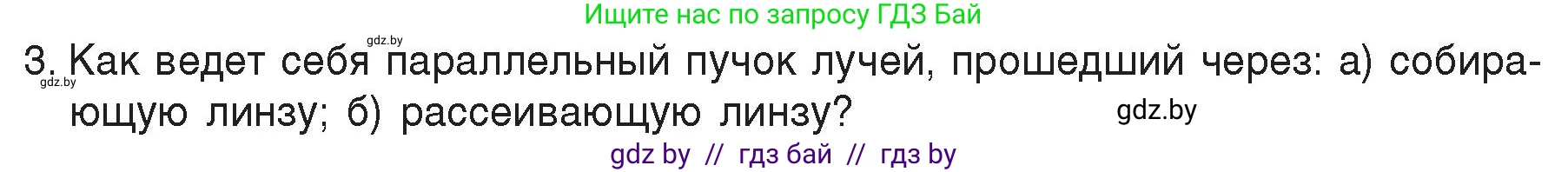 Ищите нас по запросу ГДЗ Бай

gdz.by

3. Как ведет себя параллельный пучок лучей, прошедший через: а) собирающую линзу; б) рассеивающую линзу?

gdz.by

gdz.by

gdz by // гдз бай // гдз by